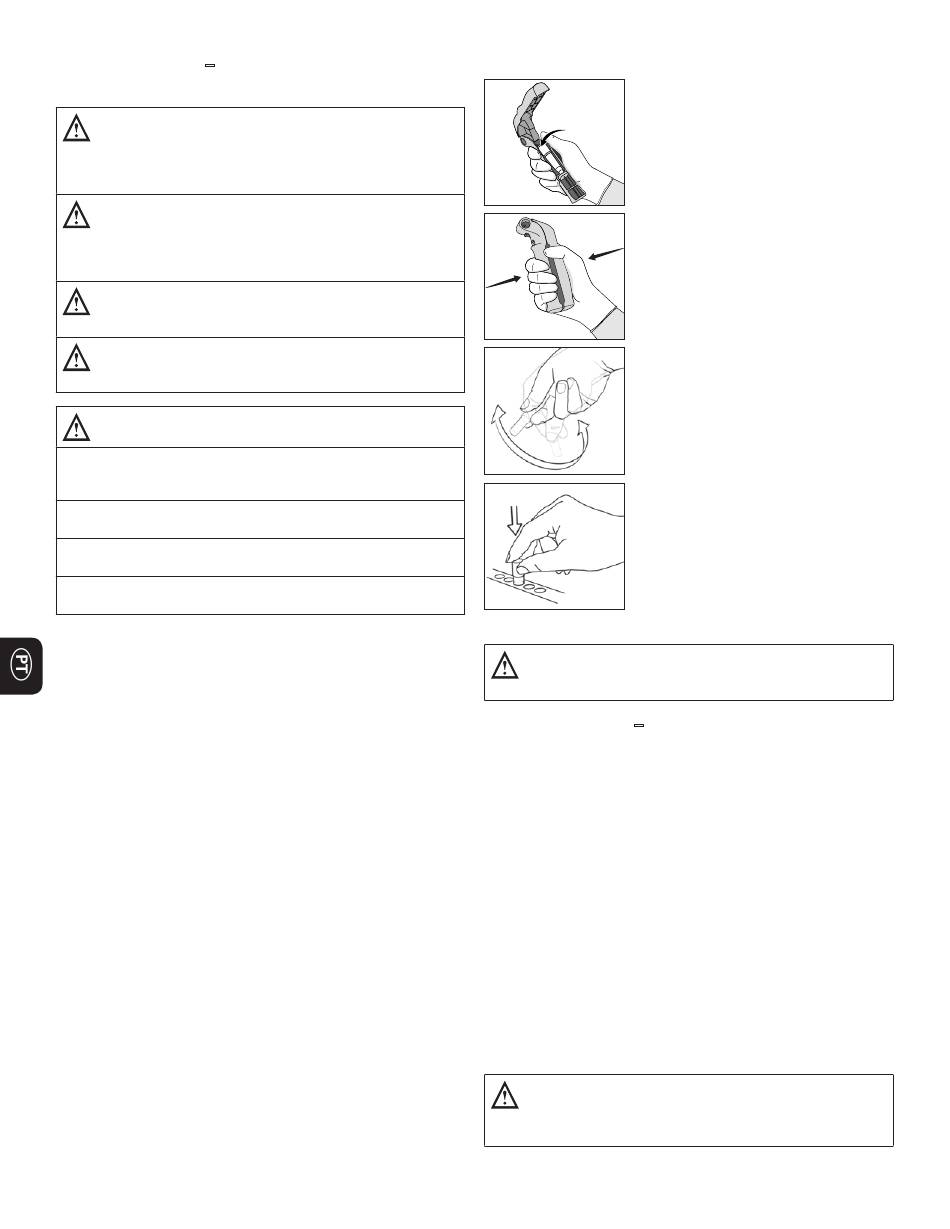 PT